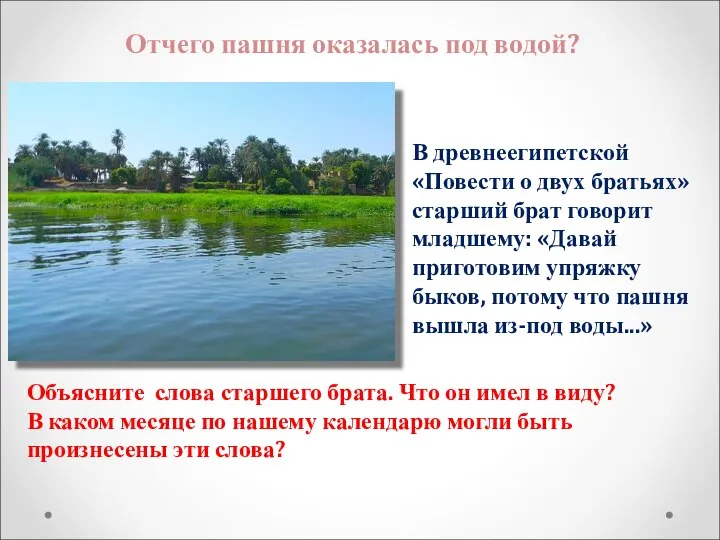 Отчего пашня оказалась под водой?

В древнеегипетской «Повести о двух братьях» старший брат говорит младшему: «Давай приготовим упряжку быков, потому что пашня вышла из-под воды...»

Объясните слова старшего брата. Что он имел в виду? В каком месяце по нашему календарю могли быть произнесены эти слова?